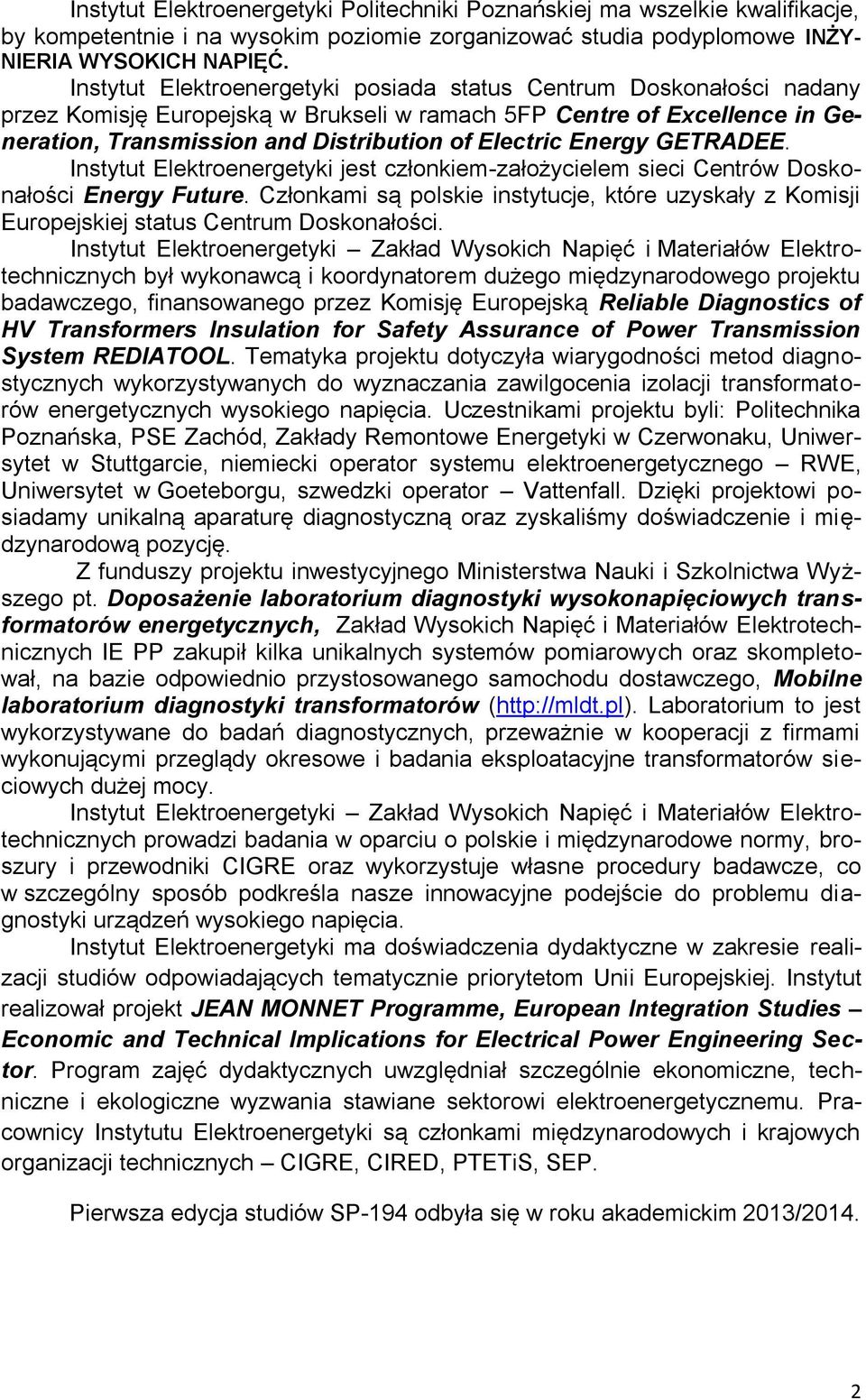 Instytut Elektroenergetyki Politechniki Poznańskiej ma wszelkie kwalifikacje, by kompetentnie i na wysokim poziomie zorganizować studia podyplomowe INŻYNIERIA WYSOKICH NAPIĘĆ.

Instytut Elektroenergetyki posiada status Centrum Doskonałości nadany przez Komisję Europejską w Brukseli w ramach 5FP Centre of Excellence in Generation, Transmission and Distribution of Electric Energy GETRADEE.

Instytut Elektroenergetyki jest członkiem-założycielem sieci Centrów Doskonałości Energy Future. Członkami są polskie instytucje, które uzyskały z Komisji Europejskiej status Centrum Doskonałości.

Instytut Elektroenergetyki – Zakład Wysokich Napięć i Materiałów Elektrotechnicznych był wykonawcą i koordynatorem dużego międzynarodowego projektu badawczego, finansowanego przez Komisję Europejską Reliable Diagnostics of HV Transformers Insulation for Safety Assurance of Power Transmission System REDIATOOL. Tematyka projektu dotyczyła wiarygodności metod diagnostycznych wykorzystywanych do wyznaczania zawilgocenia izolacji transformatorów energetycznych wysokiego napięcia. Uczestnikami projektu byli: Politechnika Poznańska, PSE Zachód, Zakłady Remontowe Energetyki w Czerwonaku, Uniwersytet w Stuttgarcie, niemiecki operator systemu elektroenergetycznego – RWE, Uniwersytet w Goeteborgu, szwedzki operator – Vattenfall. Dzięki projektowi posiadamy unikalną aparaturę diagnostyczną oraz zyskaliśmy doświadczenie i międzynarodową pozycję.

Z funduszy projektu inwestycyjnego Ministerstwa Nauki i Szkolnictwa Wyższego pt. Doposażenie laboratorium diagnostyki wysokonapięciowych transformatorów energetycznych, Zakład Wysokich Napięć i Materiałów Elektrotechnicznych IE PP zakupił kilka unikalnych systemów pomiarowych oraz skompletował, na bazie odpowiednio przystosowanego samochodu dostawczego, Mobilne laboratorium diagnostyki transformatorów (http://mldt.pl). Laboratorium to jest wykorzystywane do badań diagnostycznych, przeważnie w kooperacji z firmami wykonującymi przeglądy okresowe i badania eksploatacyjne transformatorów sieciowych dużej mocy.

Instytut Elektroenergetyki – Zakład Wysokich Napięć i Materiałów Elektrotechnicznych prowadzi badania w oparciu o polskie i międzynarodowe normy, broszury i przewodniki CIGRE oraz wykorzystuje własne procedury badawcze, co w szczególny sposób podkreśla nasze innowacyjne podejście do problemu diagnostyki urządzeń wysokiego napięcia.

Instytut Elektroenergetyki ma doświadczenia dydaktyczne w zakresie realizacji studiów odpowiadających tematycznie priorytetom Unii Europejskiej. Instytut realizował projekt JEAN MONNET Programme, European Integration Studies – Economic and Technical Implications for Electrical Power Engineering Sector. Program zajęć dydaktycznych uwzględniał szczególnie ekonomiczne, techniczne i ekologiczne wyzwania stawiane sektorowi elektroenergetycznemu. Pracownicy Instytutu Elektroenergetyki są członkami międzynarodowych i krajowych organizacji technicznych – CIGRE, CIRED, PTETiS, SEP.

Pierwsza edycja studiów SP-194 odbyła się w roku akademickim 2013/2014.

2